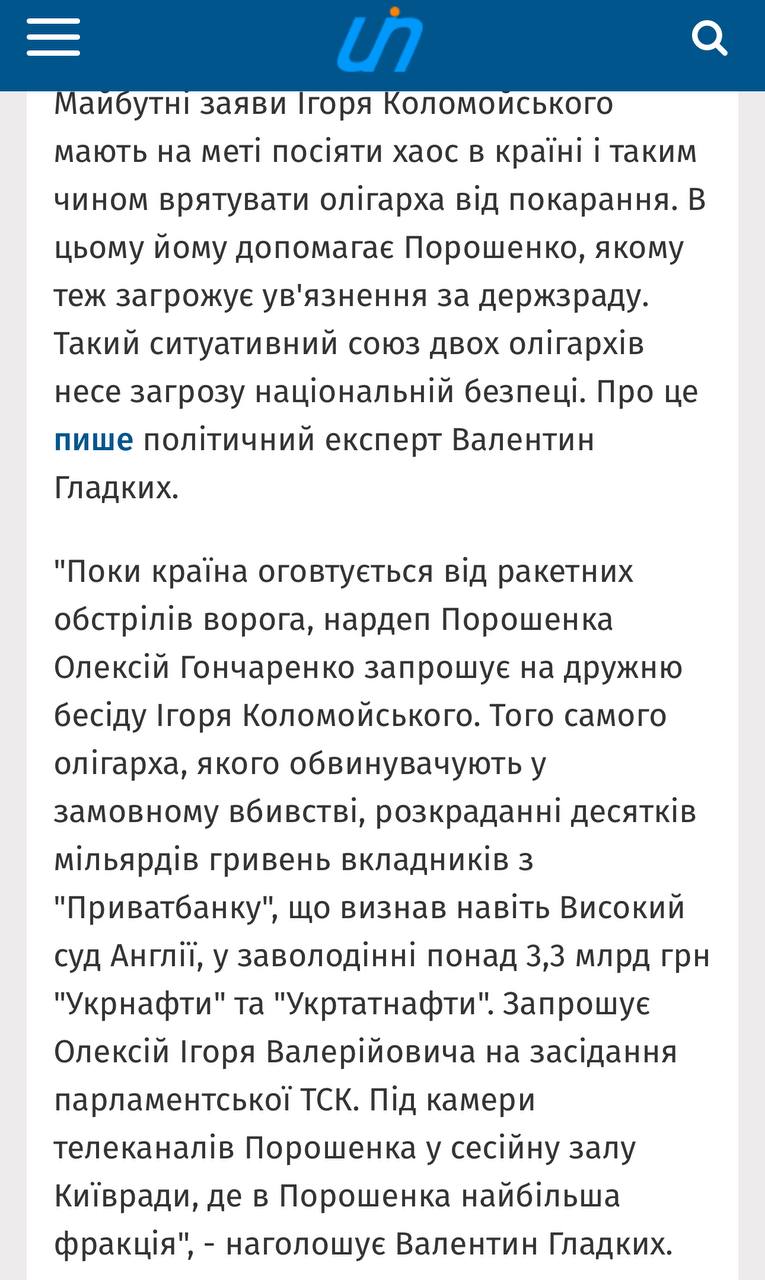 Майбутні заяви Ігоря Коломойського мають на меті посіяти хаос в країні і таким чином врятувати олігарха від покарання. В цьому йому допомагає Порошенко, якому теж загрожує ув'язнення за держзраду. Такий ситуативний союз двох олігархів несе загрозу національній безпеці. Про це пише політичний експерт Валентин Гладких.

"Поки країна оговтується від ракетних обстрілів ворога, нардеп Порошенка Олексій Гончаренко запрошує на дружню бесіду Ігоря Коломойського. Того самого олігарха, якого обвинувачують у замовному вбивстві, розкраданні десятків мільярдів гривень вкладників з "Приватбанку", що визнав навіть Високий суд Англії, у заволодінні понад 3,3 млрд грн "Укрнафти" та "Укртатнафти". Запрошує Олексій Ігоря Валерійовича на засідання парламентської ТСК. Під камери телеканалів Порошенка у сесійну залу Київради, де в Порошенка найбільша фракція", - наголошує Валентин Гладких.